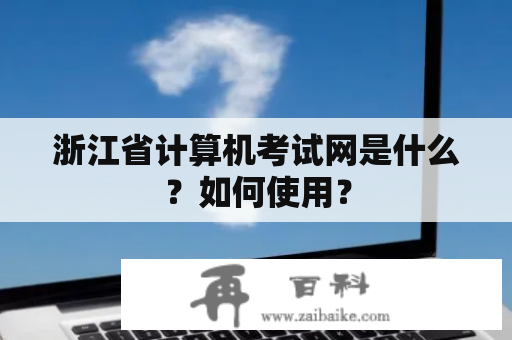 浙江省计算机考试网是什么？如何使用？

再 百科
www.zaibaike.com